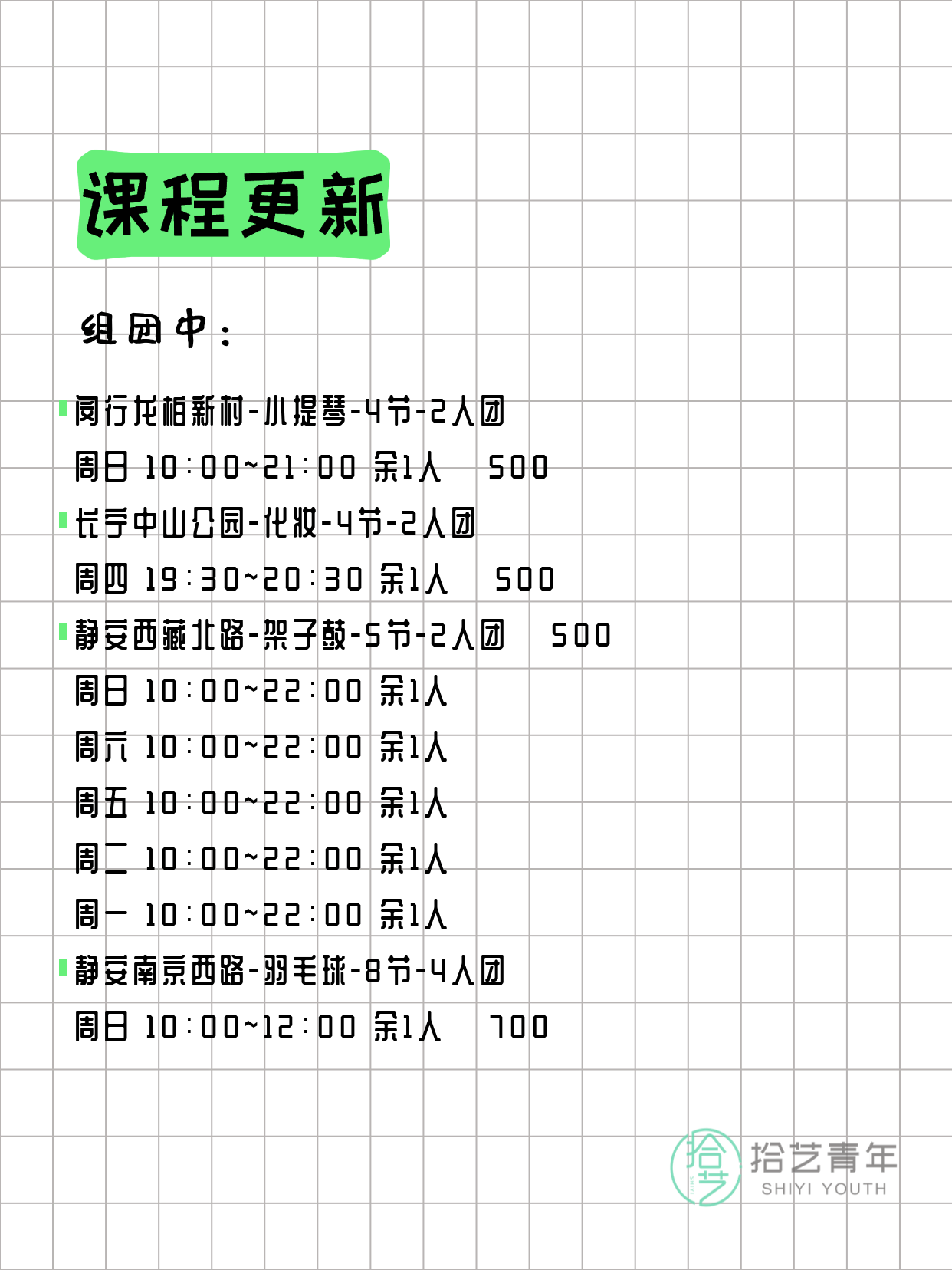 课程更新

组团中：

闵行龙柏新村-小提琴-4节-2人团
周日 10:00~21:00 余1人 500
长宁中山公园-化妆-4节-2人团
周四 19:30~20:30 余1人 500
静安西藏北路-架子鼓-5节-2人团 500
周日 10:00~22:00 余1人
周六 10:00~22:00 余1人
周五 10:00~22:00 余1人
周二 10:00~22:00 余1人
周一 10:00~22:00 余1人
静安南京西路-羽毛球-8节-4人团
周日 10:00~12:00 余1人 700

拾艺
拾艺青年
SHIYI YOUTH